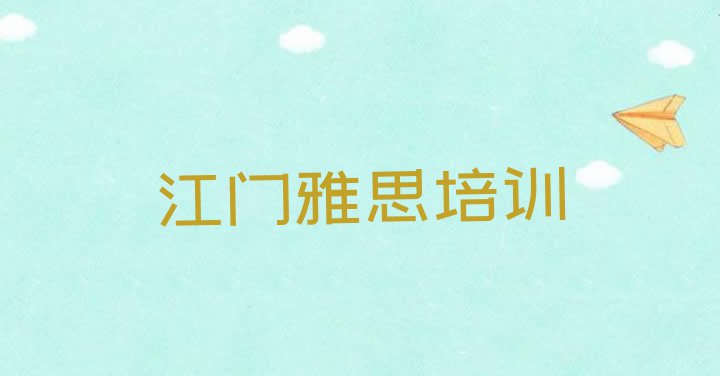 江门雅思培训